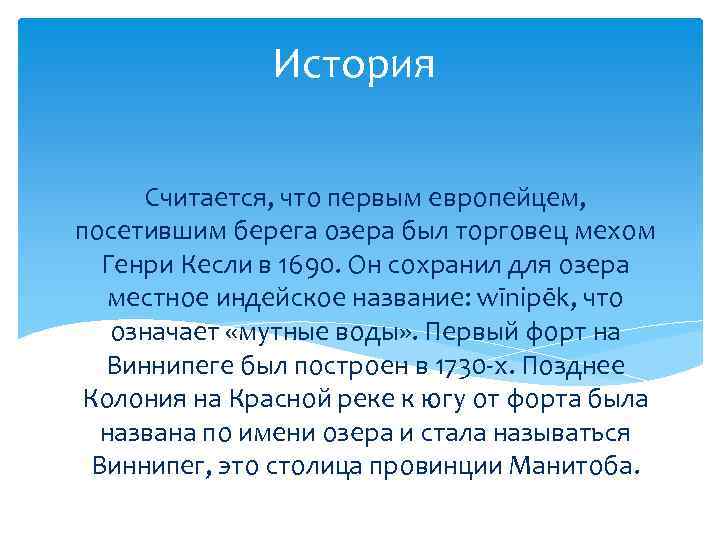 История

Считается, что первым европейцем, посетившим берега озера был торговец мехом Генри Кесли в 1690. Он сохранил для озера местное индейское название: wīnipēk, что означает «мутные воды». Первый форт на Виннипеге был построен в 1730-х. Позднее Колония на Красной реке к югу от форта была названа по имени озера и стала называться Виннипег, это столица провинции Манитоба.